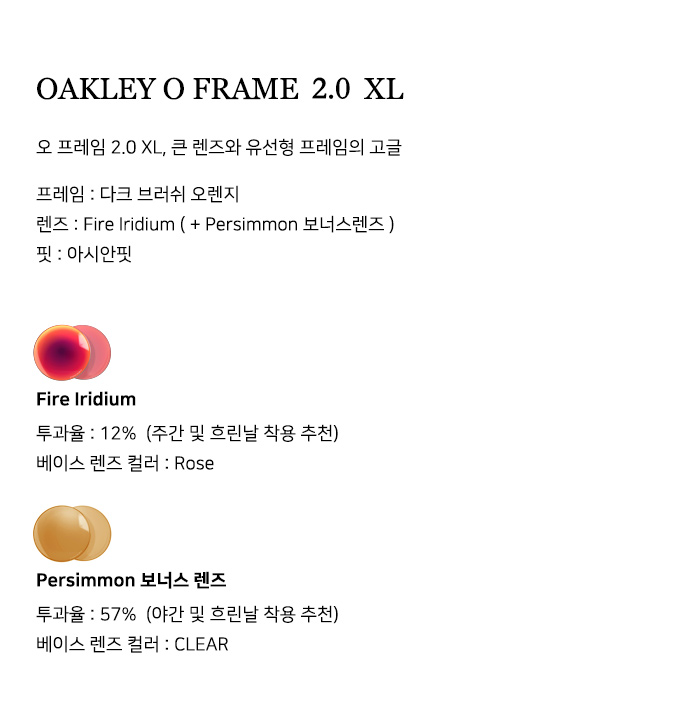 OAKLEY O FRAME 2.0 XL

오 프레임 2.0 XL, 큰 렌즈와 유선형 프레임의 고글

프레임 : 다크 브러쉬 오렌지
렌즈 : Fire Iridium ( + Persimmon 보너스렌즈 )
핏 : 아시안핏

Fire Iridium

투과율 : 12% (주간 및 흐린날 착용 추천)
베이스 렌즈 컬러 : Rose

Persimmon 보너스 렌즈

투과율 : 57% (야간 및 흐린날 착용 추천)
베이스 렌즈 컬러 : CLEAR